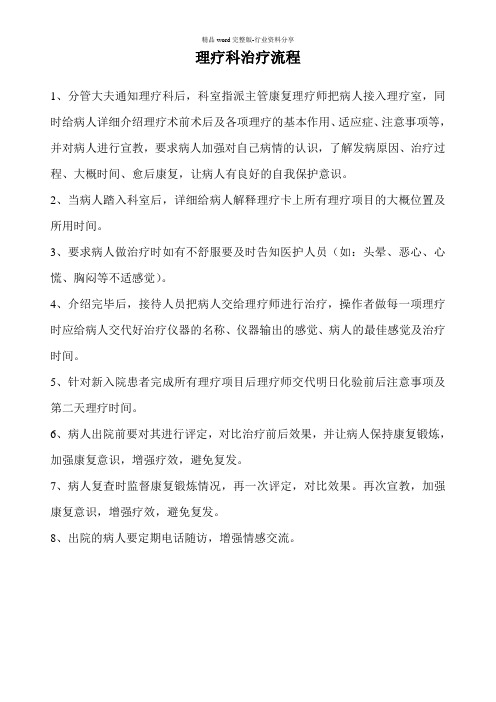 精品 word 完整版-行业资料分享

理疗科治疗流程

1、分管大夫通知理疗科后，科室指派主管康复理疗师把病人接入理疗室，同时给病人详细介绍理疗术前术后及各项理疗的基本作用、适应症、注意事项等，并对病人进行宣教，要求病人加强对自己病情的认识，了解发病原因、治疗过程、大概时间、愈后康复，让病人有良好的自我保护意识。

2、当病人踏入科室后，详细给病人解释理疗卡上所有理疗项目的大概位置及所用时间。

3、要求病人做治疗时如有不舒服要及时告知医护人员（如：头晕、恶心、心慌、胸闷等不适感觉）。

4、介绍完毕后，接待人员把病人交给理疗师进行治疗，操作者做每一项理疗时应给病人交代好治疗仪器的名称、仪器输出的感觉、病人的最佳感觉及治疗时间。

5、针对新入院患者完成所有理疗项目后理疗师交代明日化验前后注意事项及第二天理疗时间。

6、病人出院前要对其进行评定，对比治疗前后效果，并让病人保持康复锻炼，加强康复意识，增强疗效，避免复发。

7、病人复查时监督康复锻炼情况，再一次评定，对比效果。再次宣教，加强康复意识，增强疗效，避免复发。

8、出院的病人要定期电话随访，增强情感交流。